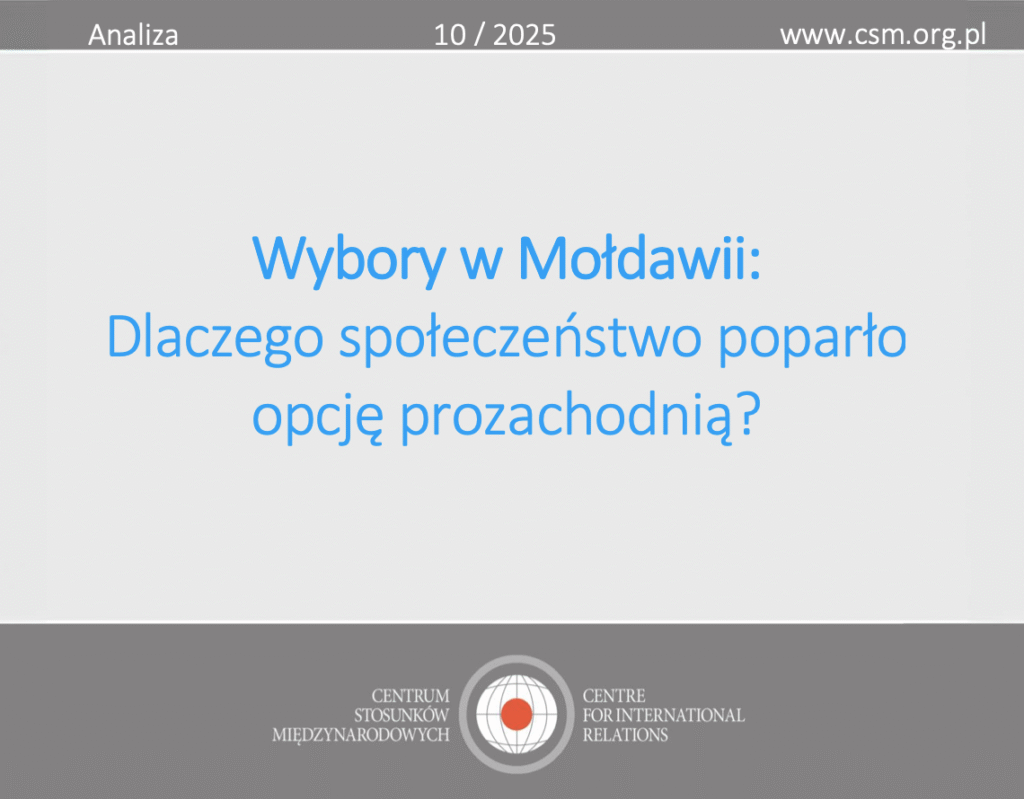 Analiza 10 / 2025 www.csm.org.pl

Wybory w Mołdawii:
Dlaczego społeczeństwo poparło opcję prozachodnią?

CENTRUM STOSUNKÓW MIĘDZYNARODOWYCH

CENTRE FOR INTERNATIONAL RELATIONS